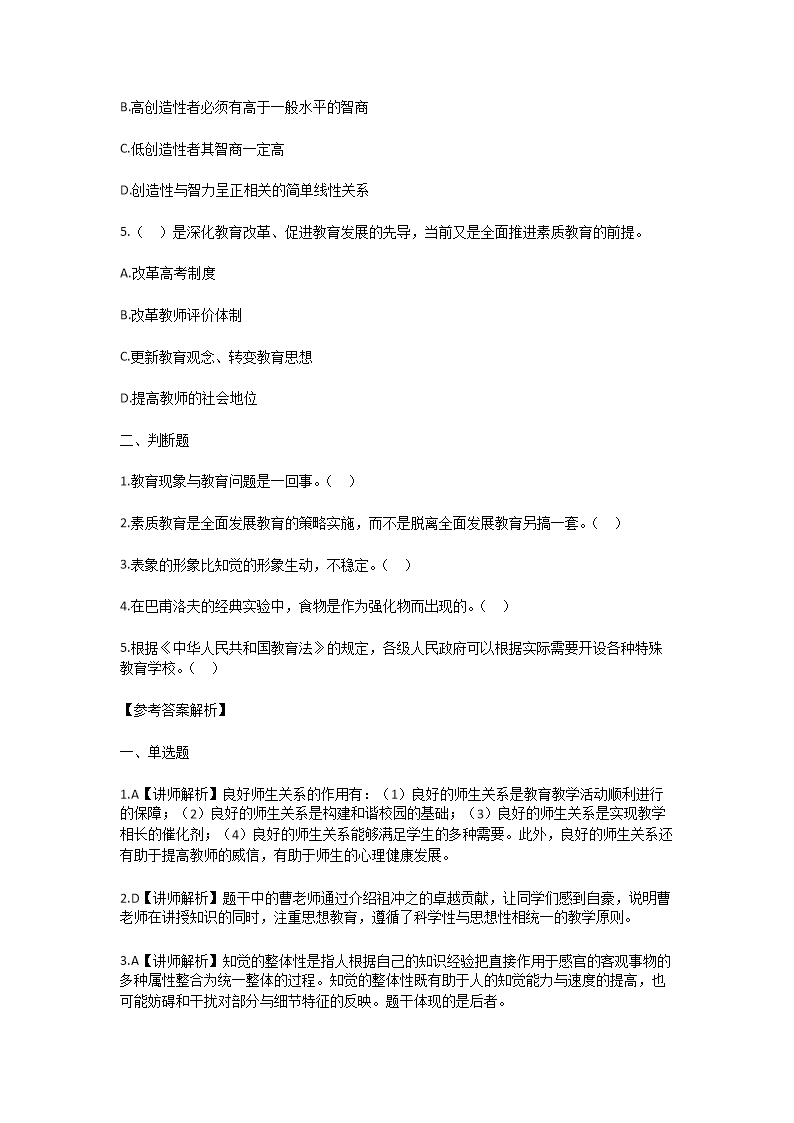 B.高创造性者必须有高于一般水平的智商

C.低创造性者其智商一定高

D.创造性与智力呈正相关的简单线性关系

5.（ ）是深化教育改革、促进教育发展的先导，当前又是全面推进素质教育的前提。

A.改革高考制度

B.改革教师评价体制

C.更新教育观念、转变教育思想

D.提高教师的社会地位

二、判断题

1.教育现象与教育问题是一回事。（ ）

2.素质教育是全面发展教育的策略实施，而不是脱离全面发展教育另搞一套。（ ）

3.表象的形象比知觉的形象生动，不稳定。（ ）

4.在巴甫洛夫的经典实验中，食物是作为强化物而出现的。（ ）

5.根据《中华人民共和国教育法》的规定，各级人民政府可以根据实际需要开设各种特殊教育学校。（ ）

【参考答案解析】

一、单选题

1.A【讲师解析】良好师生关系的作用有：（1）良好的师生关系是教育教学活动顺利进行的保障；（2）良好的师生关系是构建和谐校园的基础；（3）良好的师生关系是实现教学相长的催化剂；（4）良好的师生关系能够满足学生的多种需要。此外，良好的师生关系还有助于提高教师的威信，有助于师生的心理健康发展。

2.D【讲师解析】题干中的曹老师通过介绍祖冲之的卓越贡献，让同学们感到自豪，说明曹老师在讲授知识的同时，注重思想教育，遵循了科学性与思想性相统一的教学原则。

3.A【讲师解析】知觉的整体性是指人根据自己的知识经验把直接作用于感官的客观事物的多种属性整合为统一整体的过程。知觉的整体性既有助于人的知觉能力与速度的提高，也可能妨碍和干扰对部分与细节特征的反映。题干体现的是后者。